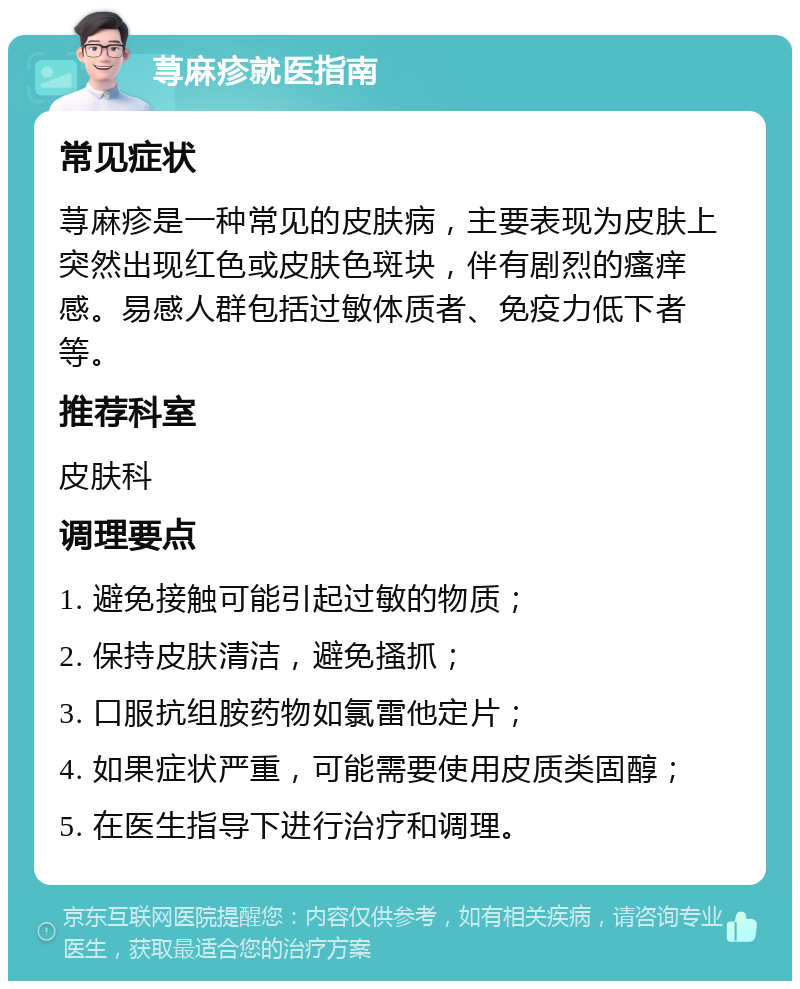 荨麻疹就医指南

常见症状

荨麻疹是一种常见的皮肤病，主要表现为皮肤上突然出现红色或皮肤色斑块，伴有剧烈的瘙痒感。易感人群包括过敏体质者、免疫力低下者等。

推荐科室

皮肤科

调理要点

1. 避免接触可能引起过敏的物质；

2. 保持皮肤清洁，避免搔抓；

3. 口服抗组胺药物如氯雷他定片；

4. 如果症状严重，可能需要使用皮质类固醇；

5. 在医生指导下进行治疗和调理。

京东互联网医院提醒您：内容仅供参考，如有相关疾病，请咨询专业医生，获取最适合您的治疗方案